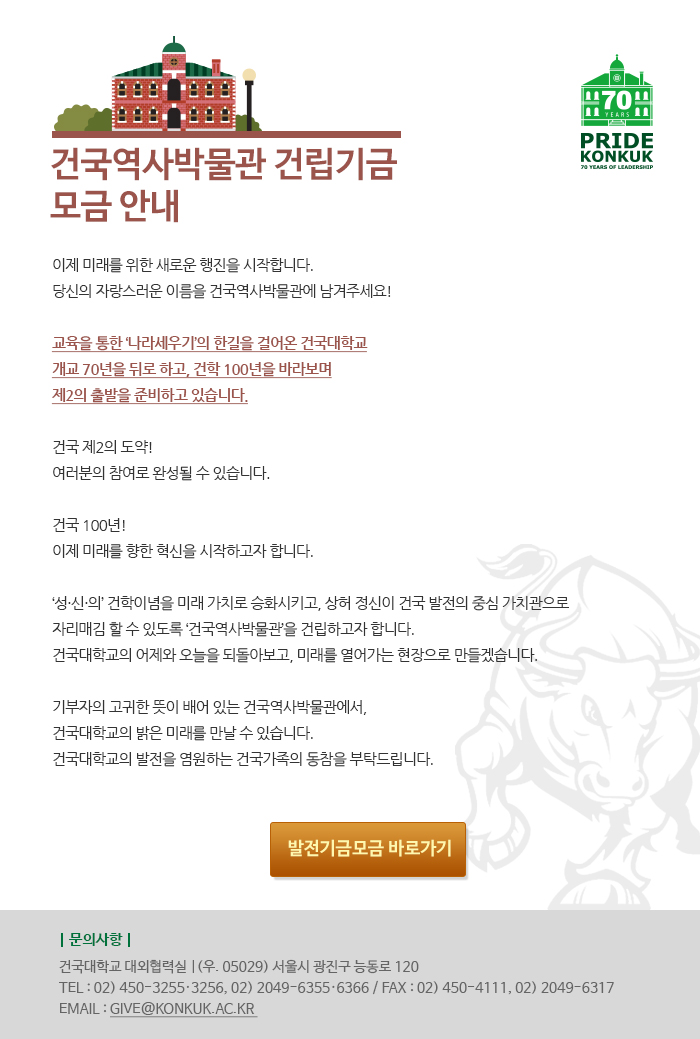 70 YEARS
PRIDE KONKUK
70 YEARS OF LEADERSHIP

건국역사박물관 건립기금 모금 안내

이제 미래를 위한 새로운 행진을 시작합니다.
당신의 자랑스러운 이름을 건국역사박물관에 남겨주세요!

교육을 통한 '나라세우기'의 한길을 걸어온 건국대학교
개교 70년을 뒤로 하고, 건학 100년을 바라보며
제2의 출발을 준비하고 있습니다.

건국 제2의 도약!
여러분의 참여로 완성될 수 있습니다.

건국 100년!
이제 미래를 향한 혁신을 시작하고자 합니다.

'성·신·의' 건학이념을 미래 가치로 승화시키고, 상허 정신이 건국 발전의 중심 가치관으로
자리매김 할 수 있도록 '건국역사박물관'을 건립하고자 합니다.
건국대학교의 어제와 오늘을 되돌아보고, 미래를 열어가는 현장으로 만들겠습니다.

기부자의 고귀한 뜻이 배어 있는 건국역사박물관에서,
건국대학교의 밝은 미래를 만날 수 있습니다.
건국대학교의 발전을 염원하는 건국가족의 동참을 부탁드립니다.

발전기금모금 바로가기

| 문의사항 |
건국대학교 대외협력실 | (우. 05029) 서울시 광진구 능동로 120
TEL : 02) 450-3255·3256, 02) 2049-6355·6366 / FAX : 02) 450-4111, 02) 2049-6317
EMAIL : GIVE@KONKUK.AC.KR